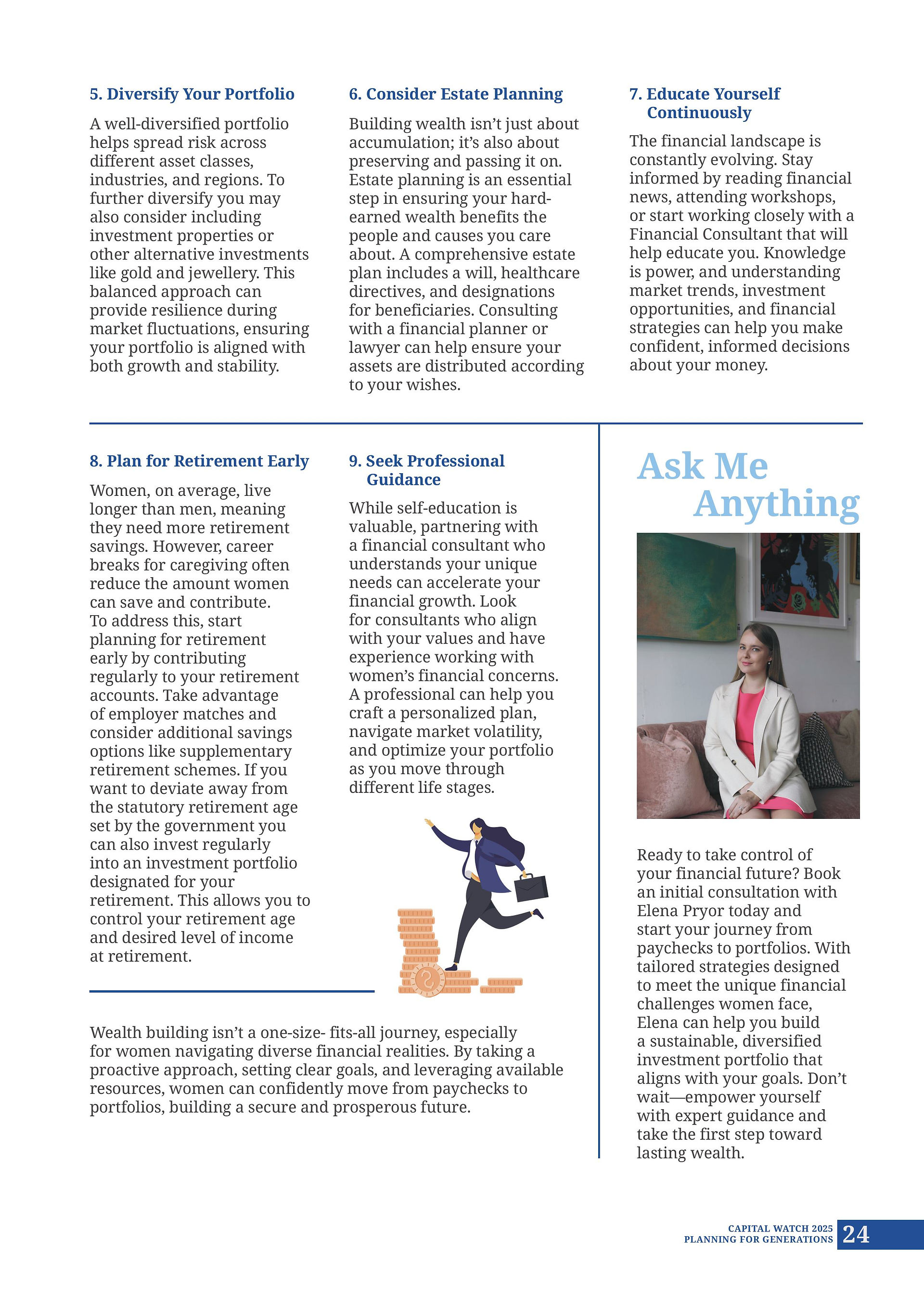 5. Diversify Your Portfolio

A well-diversified portfolio helps spread risk across different asset classes, industries, and regions. To further diversify you may also consider including investment properties or other alternative investments like gold and jewellery. This balanced approach can provide resilience during market fluctuations, ensuring your portfolio is aligned with both growth and stability.

6. Consider Estate Planning

Building wealth isn't just about accumulation; it's also about preserving and passing it on. Estate planning is an essential step in ensuring your hard-earned wealth benefits the people and causes you care about. A comprehensive estate plan includes a will, healthcare directives, and designations for beneficiaries. Consulting with a financial planner or lawyer can help ensure your assets are distributed according to your wishes.

7. Educate Yourself Continuously

The financial landscape is constantly evolving. Stay informed by reading financial news, attending workshops, or start working closely with a Financial Consultant that will help educate you. Knowledge is power, and understanding market trends, investment opportunities, and financial strategies can help you make confident, informed decisions about your money.

8. Plan for Retirement Early

Women, on average, live longer than men, meaning they need more retirement savings. However, career breaks for caregiving often reduce the amount women can save and contribute. To address this, start planning for retirement early by contributing regularly to your retirement accounts. Take advantage of employer matches and consider additional savings options like supplementary retirement schemes. If you want to deviate away from the statutory retirement age set by the government you can also invest regularly into an investment portfolio designated for your retirement. This allows you to control your retirement age and desired level of income at retirement.

9. Seek Professional Guidance

While self-education is valuable, partnering with a financial consultant who understands your unique needs can accelerate your financial growth. Look for consultants who align with your values and have experience working with women's financial concerns. A professional can help you craft a personalized plan, navigate market volatility, and optimize your portfolio as you move through different life stages.

Wealth building isn't a one-size- fits-all journey, especially for women navigating diverse financial realities. By taking a proactive approach, setting clear goals, and leveraging available resources, women can confidently move from paychecks to portfolios, building a secure and prosperous future.

Ask Me Anything

Ready to take control of your financial future? Book an initial consultation with Elena Pryor today and start your journey from paychecks to portfolios. With tailored strategies designed to meet the unique financial challenges women face, Elena can help you build a sustainable, diversified investment portfolio that aligns with your goals. Don't wait—empower yourself with expert guidance and take the first step toward lasting wealth.

CAPITAL WATCH 2025
PLANNING FOR GENERATIONS 24